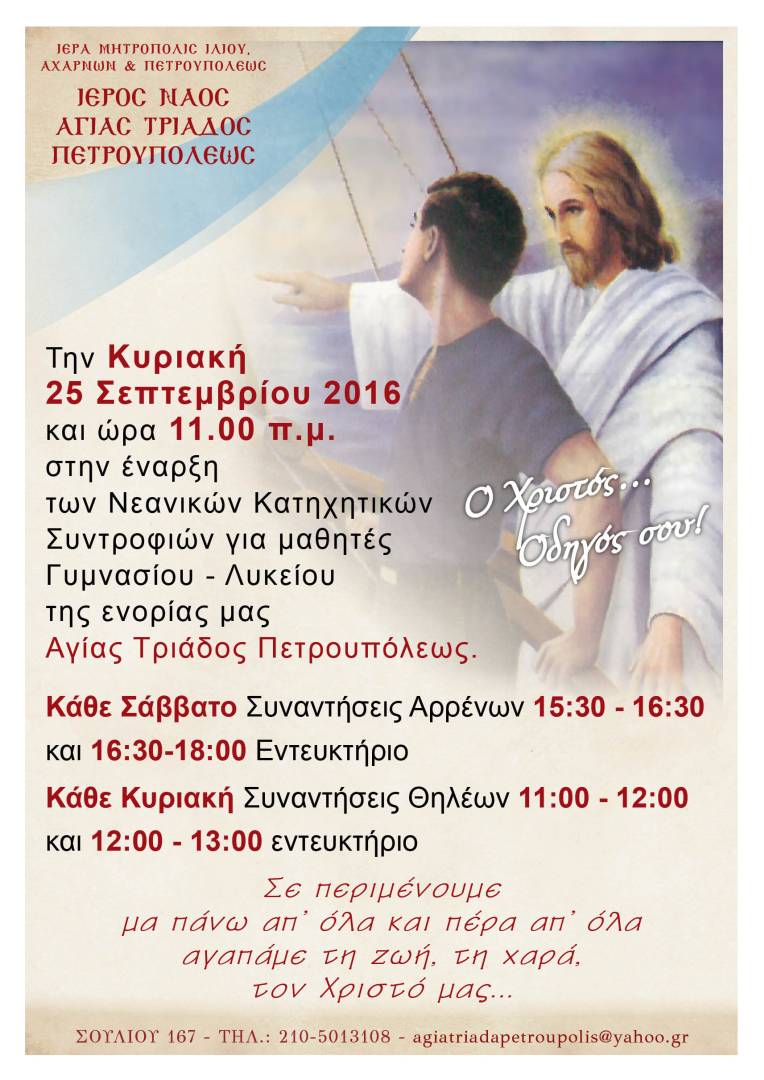 ΙΕΡΑ ΜΗΤΡΟΠΟΛΙΣ ΙΛΙΟΥ, ΑΧΑΡΝΩΝ & ΠΕΤΡΟΥΠΟΛΕΩΣ

ΙΕΡΟΣ ΝΑΟΣ
ΑΓΙΑΣ ΤΡΙΑΔΟΣ
ΠΕΤΡΟΥΠΟΛΕΩΣ

Την Κυριακή
25 Σεπτεμβρίου 2016
και ώρα 11.00 π.μ.
στην έναρξη
των Νεανικών Κατηχητικών
Συντροφιών για μαθητές
Γυμνασίου - Λυκείου
της ενορίας μας
Αγίας Τριάδος Πετρουπόλεως.

Ο Χριστός...
Οδηγός σου!

Κάθε Σάββατο Συναντήσεις Αρρένων 15:30 - 16:30
και 16:30-18:00 Εντευκτήριο

Κάθε Κυριακή Συναντήσεις Θηλέων 11:00 - 12:00
και 12:00 - 13:00 εντευκτήριο

Σε περιμένουμε
μα πάνω απ' όλα και πέρα απ' όλα
αγαπάμε τη ζωή, τη χαρά,
τον Χριστό μας...

ΣΟΥΛΙΟΥ 167 - ΤΗΛ.: 210-5013108 - agiatriadapetroupolis@yahoo.gr